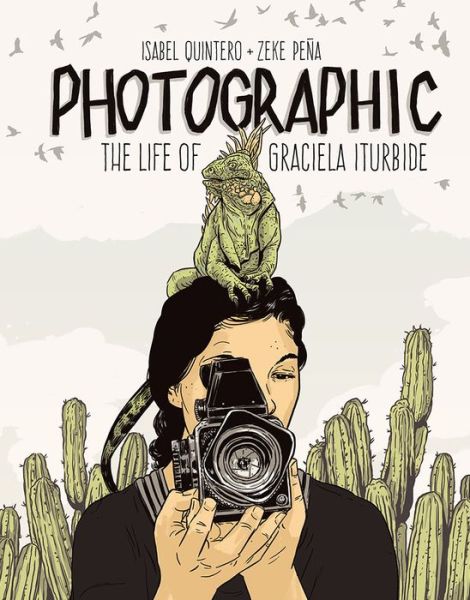 ISABEL QUINTERO + ZEKE PEÑA

PHOTOGRAPHIC

THE LIFE OF GRACIELA ITURBIDE